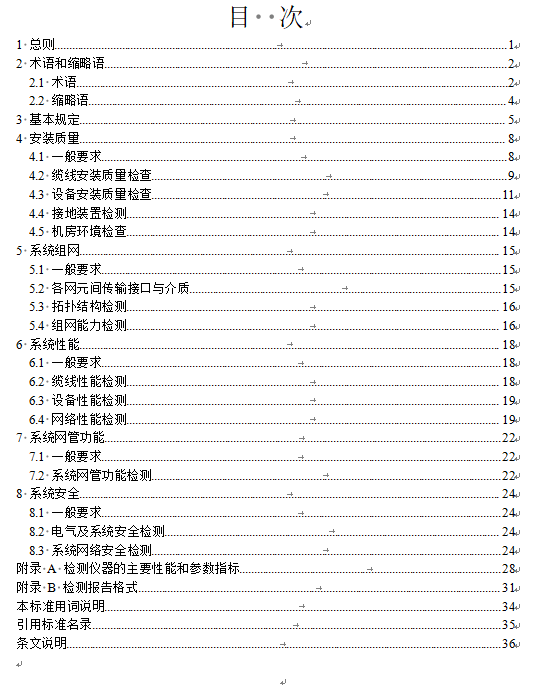 目 次

1 总则 1
2 术语和缩略语 2
2.1 术语 2
2.2 缩略语 4
3 基本规定 5
4 安装质量 8
4.1 一般要求 8
4.2 缆线安装质量检查 9
4.3 设备安装质量检查 11
4.4 接地装置检测 14
4.5 机房环境检查 14
5 系统组网 15
5.1 一般要求 15
5.2 各网元间传输接口与介质 15
5.3 拓扑结构检测 16
5.4 组网能力检测 16
6 系统性能 18
6.1 一般要求 18
6.2 缆线性能检测 18
6.3 设备性能检测 19
6.4 网络性能检测 19
7 系统网管功能 22
7.1 一般要求 22
7.2 系统网管功能检测 22
8 系统安全 24
8.1 一般要求 24
8.2 电气及系统安全检测 24
8.3 系统网络安全检测 24
附录 A 检测仪器的主要性能和参数指标 28
附录 B 检测报告格式 31
本标准用词说明 34
引用标准名录 35
条文说明 36